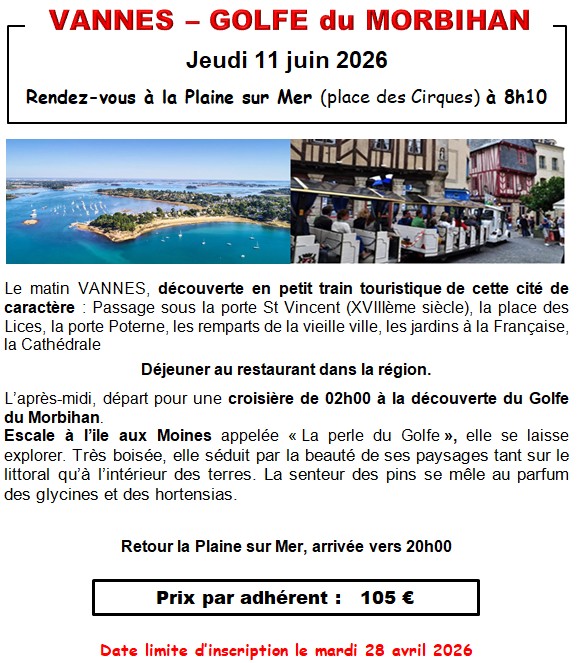 VANNES – GOLFE du MORBIHAN

Jeudi 11 juin 2026

Rendez-vous à la Plaine sur Mer (place des Cirques) à 8h10

Le matin VANNES, découverte en petit train touristique de cette cité de caractère : Passage sous la porte St Vincent (XVIIIème siècle), la place des Lices, la porte Poterne, les remparts de la vieille ville, les jardins à la Française, la Cathédrale

Déjeuner au restaurant dans la région.

L'après-midi, départ pour une croisière de 02h00 à la découverte du Golfe du Morbihan.
Escale à l'ile aux Moines appelée « La perle du Golfe », elle se laisse explorer. Très boisée, elle séduit par la beauté de ses paysages tant sur le littoral qu'à l'intérieur des terres. La senteur des pins se mêle au parfum des glycines et des hortensias.

Retour la Plaine sur Mer, arrivée vers 20h00

Prix par adhérent : 105 €

Date limite d'inscription le mardi 28 avril 2026